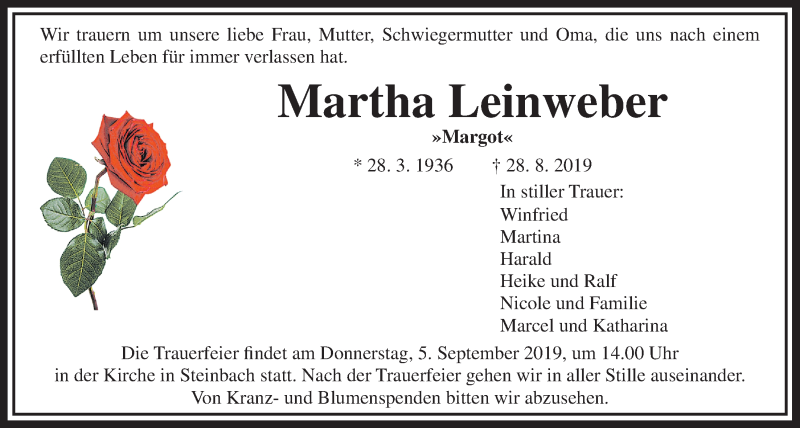 Wir trauern um unsere liebe Frau, Mutter, Schwiegermutter und Oma, die uns nach einem erfüllten Leben für immer verlassen hat.

Martha Leinweber
»Margot«

* 28. 3. 1936 † 28. 8. 2019

In stiller Trauer:
Winfried
Martina
Harald
Heike und Ralf
Nicole und Familie
Marcel und Katharina

Die Trauerfeier findet am Donnerstag, 5. September 2019, um 14.00 Uhr in der Kirche in Steinbach statt. Nach der Trauerfeier gehen wir in aller Stille auseinander. Von Kranz- und Blumenspenden bitten wir abzusehen.